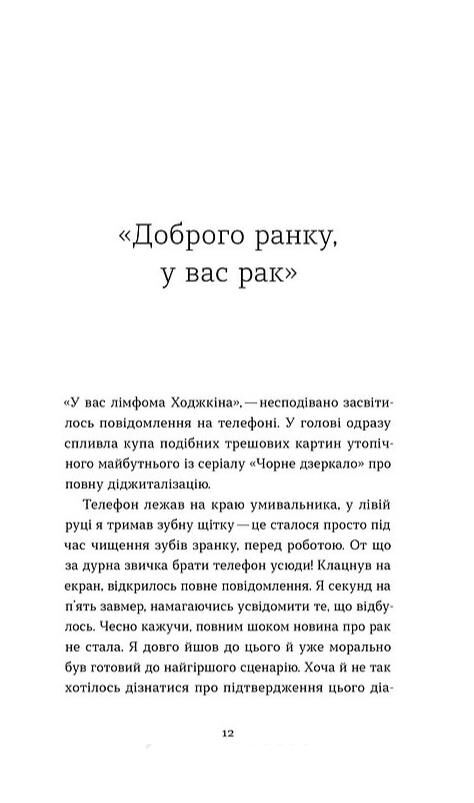 «Доброго ранку, у вас рак»

«У вас лімфома Ходжкіна», — несподівано засвітилось повідомлення на телефоні. У голові одразу спливла купа подібних трешових картин утопічного майбутнього із серіалу «Чорне дзеркало» про повну діджиталізацію.

Телефон лежав на краю умивальника, у лівій руці я тримав зубну щітку — це сталося просто під час чищення зубів зранку, перед роботою. От що за дурна звичка брати телефон усюди! Клацнув на екран, відкрилось повне повідомлення. Я секунд на п'ять завмер, намагаючись усвідомити те, що відбулось. Чесно кажучи, повним шоком новина про рак не стала. Я довго йшов до цього й уже морально був готовий до найгіршого сценарію. Хоча й не так хотілось дізнатися про підтвердження цього діа-

12